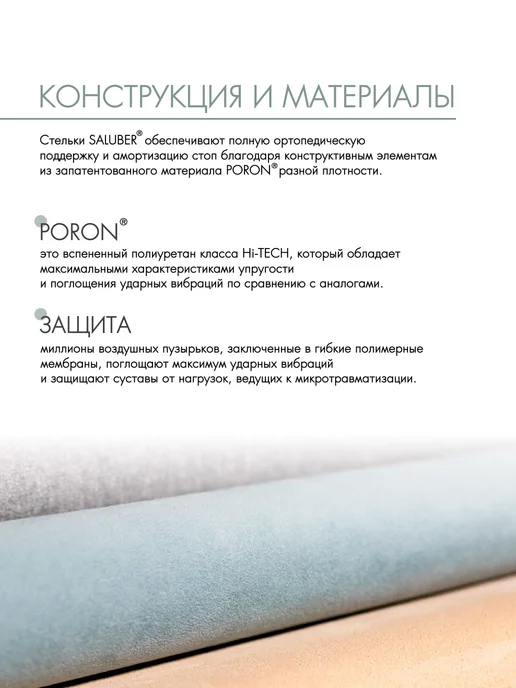 КОНСТРУКЦИЯ И МАТЕРИАЛЫ

Стельки SALUBER® обеспечивают полную ортопедическую поддержку и амортизацию стоп благодаря конструктивным элементам из запатентованного материала PORON® разной плотности.

PORON®

это вспененный полиуретан класса Hi-TECH, который обладает максимальными характеристиками упругости и поглощения ударных вибраций по сравнению с аналогами.

ЗАЩИТА

миллионы воздушных пузырьков, заключенные в гибкие полимерные мембраны, поглощают максимум ударных вибраций и защищают суставы от нагрузок, ведущих к микротравматизации.